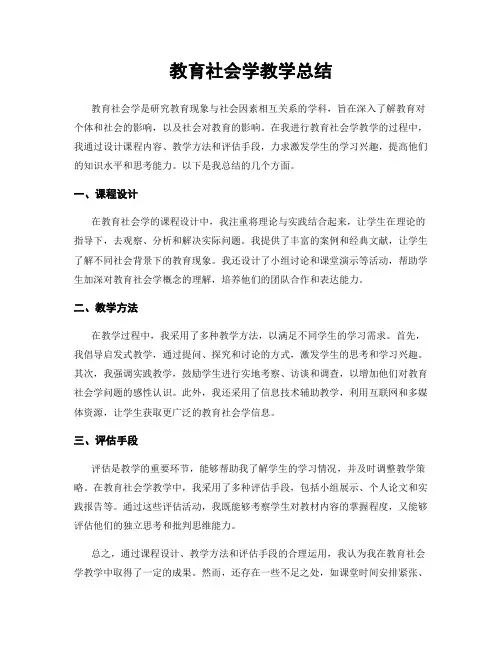 教育社会学教学总结

教育社会学是研究教育现象与社会因素相互关系的学科，旨在深入了解教育对个体和社会的影响，以及社会对教育的影响。在我进行教育社会学教学的过程中，我通过设计课程内容、教学方法和评估手段，力求激发学生的学习兴趣，提高他们的知识水平和思考能力。以下是我总结的几个方面。

一、课程设计

在教育社会学的课程设计中，我注重将理论与实践结合起来，让学生在理论的指导下，去观察、分析和解决实际问题。我提供了丰富的案例和经典文献，让学生了解不同社会背景下的教育现象。我还设计了小组讨论和课堂演示等活动，帮助学生加深对教育社会学概念的理解，培养他们的团队合作和表达能力。

二、教学方法

在教学过程中，我采用了多种教学方法，以满足不同学生的学习需求。首先，我倡导启发式教学，通过提问、探究和讨论的方式，激发学生的思考和学习兴趣。其次，我强调实践教学，鼓励学生进行实地考察、访谈和调查，以增加他们对教育社会学问题的感性认识。此外，我还采用了信息技术辅助教学，利用互联网和多媒体资源，让学生获取更广泛的教育社会学信息。

三、评估手段

评估是教学的重要环节，能够帮助我了解学生的学习情况，并及时调整教学策略。在教育社会学教学中，我采用了多种评估手段，包括小组展示、个人论文和实践报告等。通过这些评估活动，我既能够考察学生对教材内容的掌握程度，又能够评估他们的独立思考和批判思维能力。

总之，通过课程设计、教学方法和评估手段的合理运用，我认为我在教育社会学教学中取得了一定的成果。然而，还存在一些不足之处，如课堂时间安排紧张、